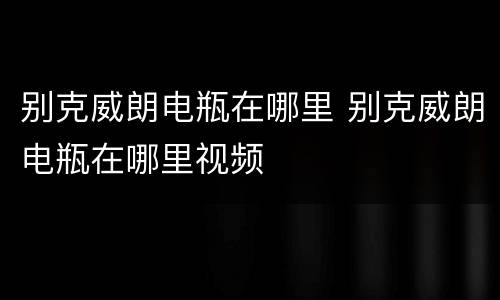 别克威朗电瓶在哪里 别克威朗电瓶在哪里视频